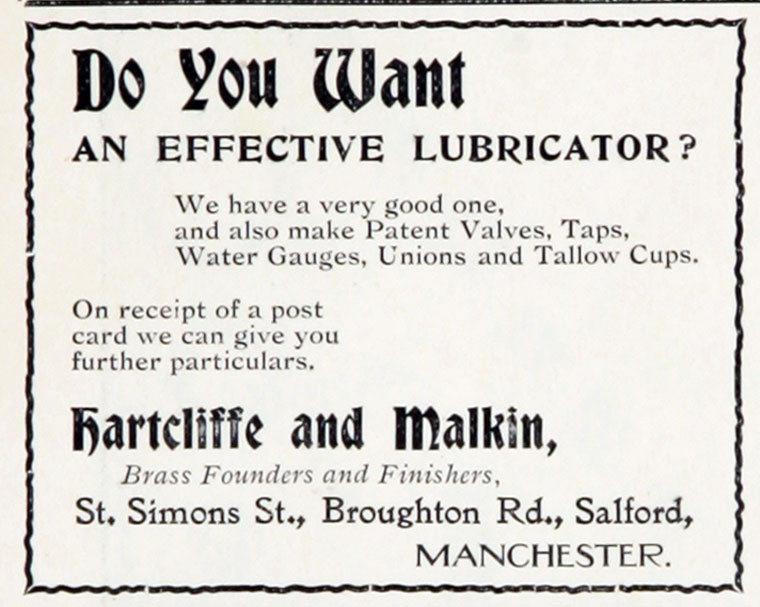 Do You Want

AN EFFECTIVE LUBRICATOR?

We have a very good one, and also make Patent Valves, Taps, Water Gauges, Unions and Tallow Cups.

On receipt of a post card we can give you further particulars.

Hartcliffe and Malkin,

Brass Founders and Finishers,

St. Simons St., Broughton Rd., Salford,

MANCHESTER.